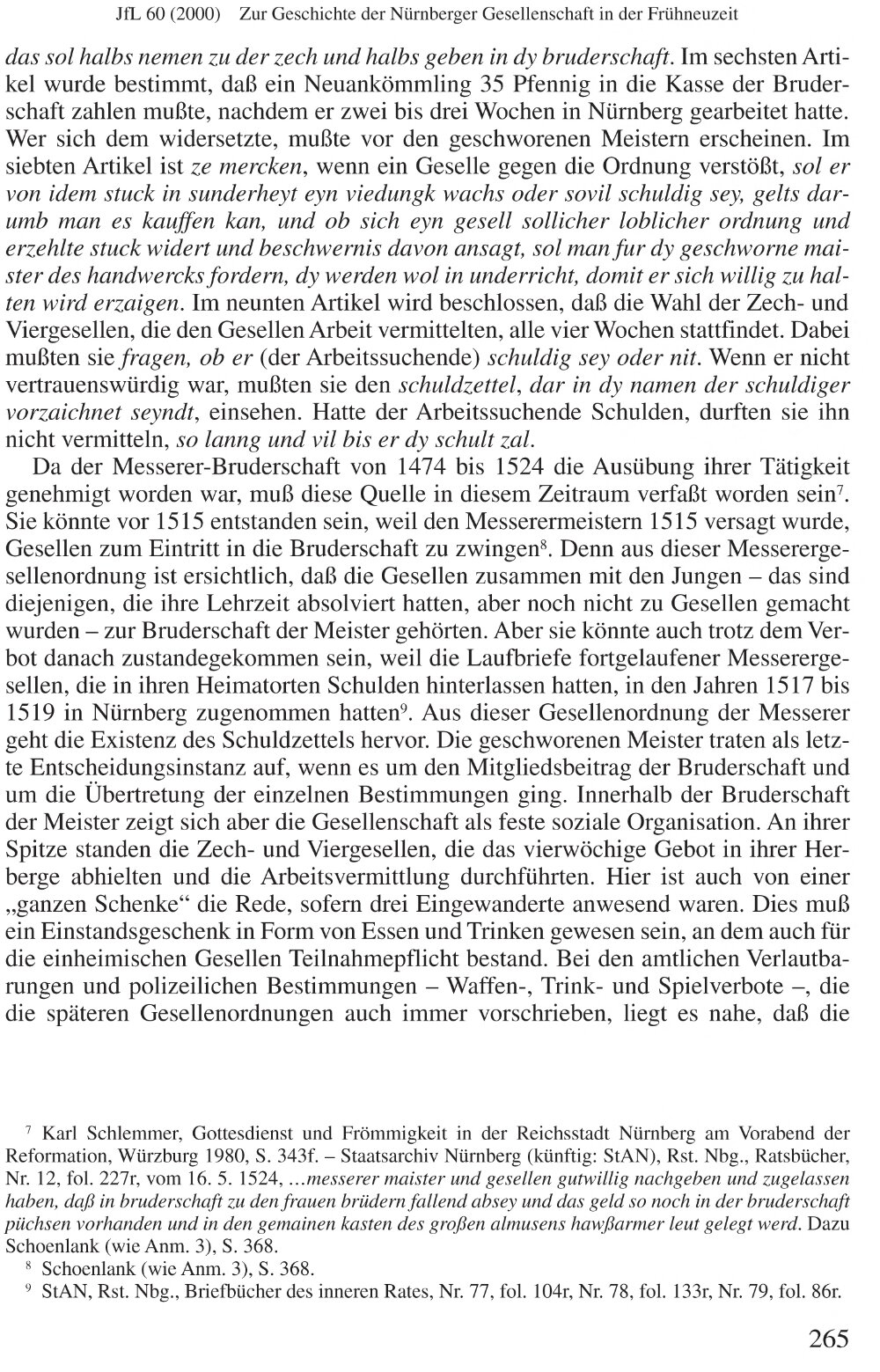 JfL 60 (2000) Zur Geschichte der Nürnberger Gesellenschaft in der Frühneuzeit

das sol halbs nemen zu der zech und halbs geben in dy bruderschaft. Im sechsten Artikel wurde bestimmt, daß ein Neuankömmling 35 Pfennig in die Kasse der Bruderschaft zahlen mußte, nachdem er zwei bis drei Wochen in Nürnberg gearbeitet hatte. Wer sich dem widersetzte, mußte vor den geschworenen Meistern erscheinen. Im siebten Artikel ist ze mercken, wenn ein Geselle gegen die Ordnung verstößt, sol er von idem stuck in sunderheyt eyn viedungk wachs oder sovil schuldig sey, gelts darumb man es kauffen kan, und ob sich eyn gesell sollicher loblicher ordnung und erzehlte stuck widert und beschwernis davon ansagt, sol man fur dy geschworne maister des handwercks fordern, dy werden wol in underricht, domit er sich willig zu halten wird erzaigen. Im neunten Artikel wird beschlossen, daß die Wahl der Zech- und Viergesellen, die den Gesellen Arbeit vermittelten, alle vier Wochen stattfindet. Dabei mußten sie fragen, ob er (der Arbeitssuchende) schuldig sey oder nit. Wenn er nicht vertrauenswürdig war, mußten sie den schuldzettel, dar in dy namen der schuldiger vorzaichnet seyndt, einsehen. Hatte der Arbeitssuchende Schulden, durften sie ihn nicht vermitteln, so lanng und vil bis er dy schult zal.

Da der Messerer-Bruderschaft von 1474 bis 1524 die Ausübung ihrer Tätigkeit genehmigt worden war, muß diese Quelle in diesem Zeitraum verfaßt worden sein$^7$. Sie könnte vor 1515 entstanden sein, weil den Messerermeistern 1515 versagt wurde, Gesellen zum Eintritt in die Bruderschaft zu zwingen$^8$. Denn aus dieser Messerergesellenordnung ist ersichtlich, daß die Gesellen zusammen mit den Jungen – das sind diejenigen, die ihre Lehrzeit absolviert hatten, aber noch nicht zu Gesellen gemacht wurden – zur Bruderschaft der Meister gehörten. Aber sie könnte auch trotz dem Verbot danach zustandegekommen sein, weil die Laufbriefe fortgelaufener Messerergesellen, die in ihren Heimatorten Schulden hinterlassen hatten, in den Jahren 1517 bis 1519 in Nürnberg zugenommen hatten$^9$. Aus dieser Gesellenordnung der Messerer geht die Existenz des Schuldzettels hervor. Die geschworenen Meister traten als letzte Entscheidungsinstanz auf, wenn es um den Mitgliedsbeitrag der Bruderschaft und um die Übertretung der einzelnen Bestimmungen ging. Innerhalb der Bruderschaft der Meister zeigt sich aber die Gesellenschaft als feste soziale Organisation. An ihrer Spitze standen die Zech- und Viergesellen, die das vierwöchige Gebot in ihrer Herberge abhielten und die Arbeitsvermittlung durchführten. Hier ist auch von einer „ganzen Schenke“ die Rede, sofern drei Eingewanderte anwesend waren. Dies muß ein Einstandsgeschenk in Form von Essen und Trinken gewesen sein, an dem auch für die einheimischen Gesellen Teilnahmepflicht bestand. Bei den amtlichen Verlautbarungen und polizeilichen Bestimmungen – Waffen-, Trink- und Spielverbote –, die die späteren Gesellenordnungen auch immer vorschrieben, liegt es nahe, daß die

$^7$ Karl Schlemmer, Gottesdienst und Frömmigkeit in der Reichsstadt Nürnberg am Vorabend der Reformation, Würzburg 1980, S. 343f. – Staatsarchiv Nürnberg (künftig: StAN), Rst. Nbg., Ratsbücher, Nr. 12, fol. 227r, vom 16. 5. 1524, ...messerer maister und gesellen gutwillig nachgeben und zugelassen haben, daß in bruderschaft zu den frauen brüdern fallend absey und das geld so noch in der bruderschaft püchsen vorhanden und in den gemainen kasten des großen almusens hawßarmer leut gelegt werd. Dazu Schoenlank (wie Anm. 3), S. 368.
$^8$ Schoenlank (wie Anm. 3), S. 368.
$^9$ StAN, Rst. Nbg., Briefbücher des inneren Rates, Nr. 77, fol. 104r, Nr. 78, fol. 133r, Nr. 79, fol. 86r.

265